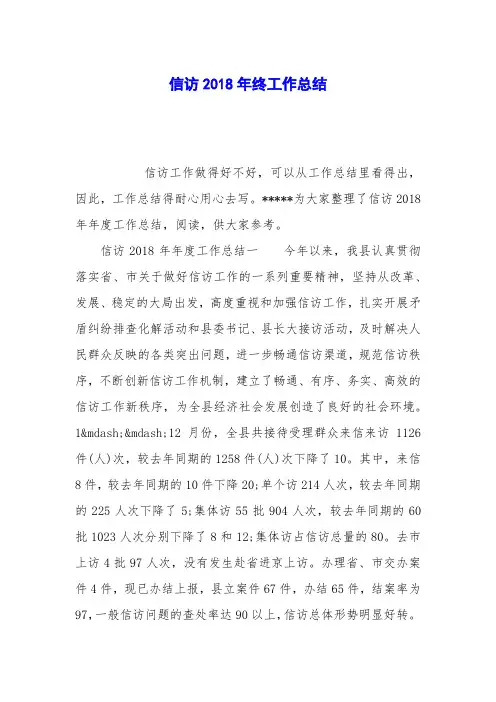 信访 2018 年终工作总结

信访工作做得好不好，可以从工作总结里看得出，因此，工作总结得耐心用心去写。*****为大家整理了信访 2018 年年度工作总结，阅读，供大家参考。

信访 2018 年年度工作总结一　　今年以来，我县认真贯彻落实省、市关于做好信访工作的一系列重要精神，坚持从改革、发展、稳定的大局出发，高度重视和加强信访工作，扎实开展矛盾纠纷排查化解活动和县委书记、县长大接访活动，及时解决人民群众反映的各类突出问题，进一步畅通信访渠道，规范信访秩序，不断创新信访工作机制，建立了畅通、有序、务实、高效的信访工作新秩序，为全县经济社会发展创造了良好的社会环境。1&mdash;&mdash;12 月份，全县共接待受理群众来信来访 1126 件(人)次，较去年同期的 1258 件(人)次下降了 10。其中，来信 8 件，较去年同期的 10 件下降 20;单个访 214 人次，较去年同期的 225 人次下降了 5;集体访 55 批 904 人次，较去年同期的 60 批 1023 人次分别下降了 8 和 12;集体访占信访总量的 80。去市上访 4 批 97 人次，没有发生赴省进京上访。办理省、市交办案件 4 件，现已办结上报，县立案件 67 件，办结 65 件，结案率为 97，一般信访问题的查处率达 90 以上，信访总体形势明显好转。